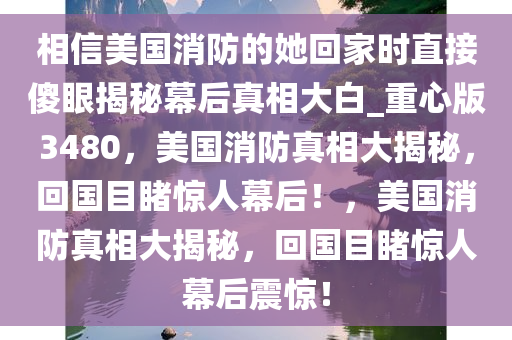 相信美国消防的她回家时直接傻眼揭秘幕后真相大白_重心版3480，美国消防真相大揭秘，回国目睹惊人幕后！，美国消防真相大揭秘，回国目睹惊人幕后震惊！